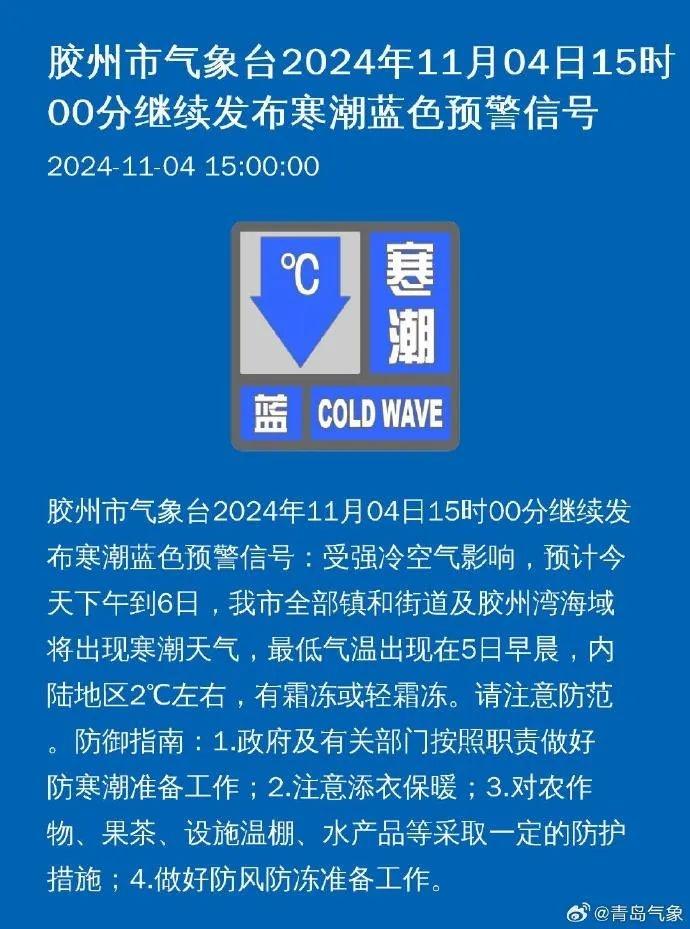 胶州市气象台2024年11月04日15时00分继续发布寒潮蓝色预警信号

2024-11-04 15:00:00

℃

寒潮

蓝

COLD WAVE

胶州市气象台2024年11月04日15时00分继续发布寒潮蓝色预警信号：受强冷空气影响，预计今天下午到6日，我市全部镇和街道及胶州湾海域将出现寒潮天气，最低气温出现在5日早晨，内陆地区2℃左右，有霜冻或轻霜冻。请注意防范。防御指南：1.政府及有关部门按照职责做好防寒潮准备工作；2.注意添衣保暖；3.对农作物、果茶、设施温棚、水产品等采取一定的防护措施；4.做好防风防冻准备工作。

@青岛气象